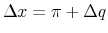 $\Delta x = \pi + \Delta q$